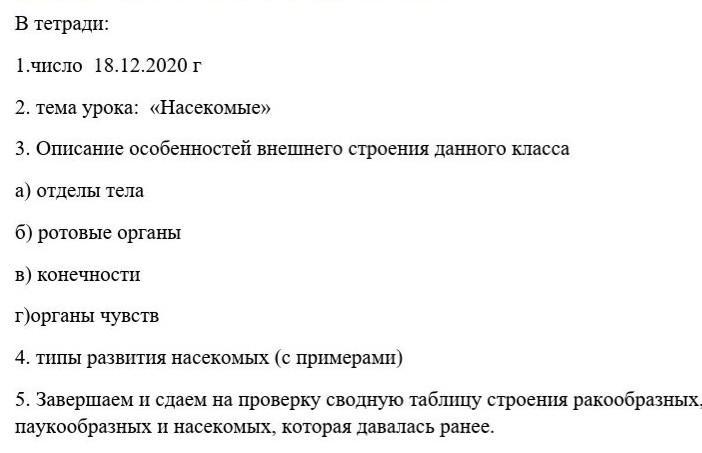 В тетради:

1.число 18.12.2020 г

2. тема урока: «Насекомые»

3. Описание особенностей внешнего строения данного класса

а) отделы тела

б) ротовые органы

в) конечности

г)органы чувств

4. типы развития насекомых (с примерами)

5. Завершаем и сдаем на проверку сводную таблицу строения ракообразных, паукообразных и насекомых, которая давалась ранее.